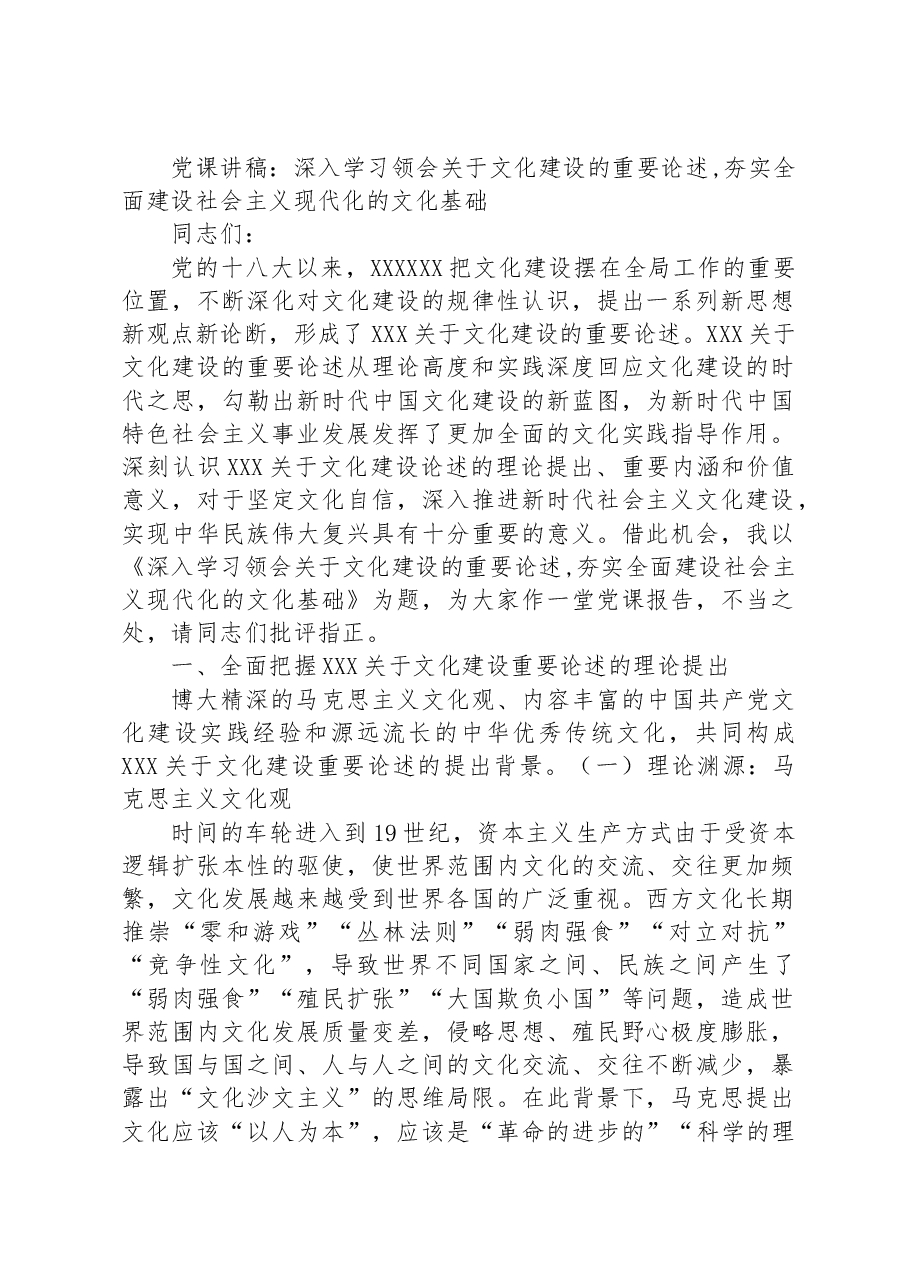 党课讲稿：深入学习领会关于文化建设的重要论述,夯实全面建设社会主义现代化的文化基础

同志们：

党的十八大以来，XXXXXX把文化建设摆在全局工作的重要位置，不断深化对文化建设的规律性认识，提出一系列新思想新观点新论断，形成了XXX关于文化建设的重要论述。XXX关于文化建设的重要论述从理论高度和实践深度回应文化建设的时代之思，勾勒出新时代中国文化建设的新蓝图，为新时代中国特色社会主义事业发展发挥了更加全面的文化实践指导作用。深刻认识XXX关于文化建设论述的理论提出、重要内涵和价值意义，对于坚定文化自信，深入推进新时代社会主义文化建设，实现中华民族伟大复兴具有十分重要的意义。借此机会，我以《深入学习领会关于文化建设的重要论述,夯实全面建设社会主义现代化的文化基础》为题，为大家作一堂党课报告，不当之处，请同志们批评指正。

一、全面把握XXX关于文化建设重要论述的理论提出

博大精深的马克思主义文化观、内容丰富的中国共产党文化建设实践经验和源远流长的中华优秀传统文化，共同构成XXX关于文化建设重要论述的提出背景。（一）理论渊源：马克思主义文化观

时间的车轮进入到19世纪，资本主义生产方式由于受资本逻辑扩张本性的驱使，使世界范围内文化的交流、交往更加频繁，文化发展越来越受到世界各国的广泛重视。西方文化长期推崇“零和游戏”“丛林法则”“弱肉强食”“对立对抗”“竞争性文化”，导致世界不同国家之间、民族之间产生了“弱肉强食”“殖民扩张”“大国欺负小国”等问题，造成世界范围内文化发展质量变差，侵略思想、殖民野心极度膨胀，导致国与国之间、人与人之间的文化交流、交往不断减少，暴露出“文化沙文主义”的思维局限。在此背景下，马克思提出文化应该“以人为本”，应该是“革命的进步的”“科学的理